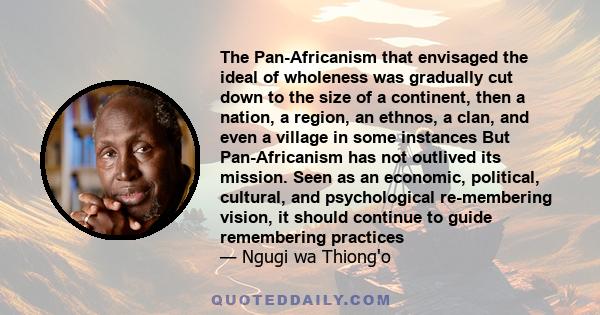 The Pan-Africanism that envisaged the ideal of wholeness was gradually cut down to the size of a continent, then a nation, a region, an ethnos, a clan, and even a village in some instances But Pan-Africanism has not outlived its mission. Seen as an economic, political, cultural, and psychological re-membering vision, it should continue to guide remembering practices
— Ngugi wa Thiong'o

QUOTEDDAILY.COM